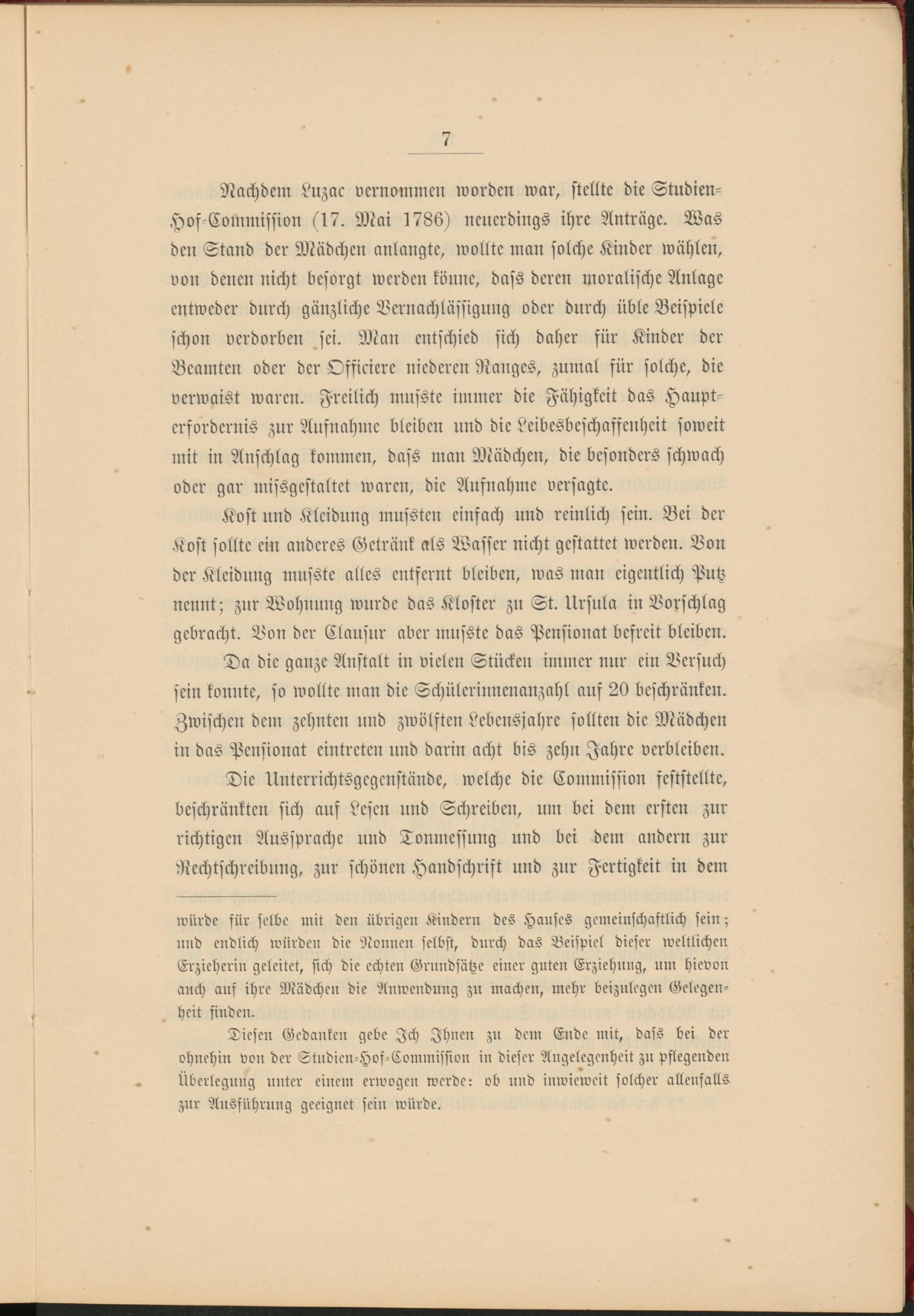 7

Nachdem Luzac vernommen worden war, stellte die Studien-Hof-Commission (17. Mai 1786) neuerdings ihre Anträge. Was den Stand der Mädchen anlangte, wollte man solche Kinder wählen, von denen nicht besorgt werden könne, dass deren moralische Anlage entweder durch gänzliche Vernachlässigung oder durch üble Beispiele schon verdorben sei. Man entschied sich daher für Kinder der Beamten oder der Officiere niederen Ranges, zumal für solche, die verwaist waren. Freilich muſste immer die Fähigkeit das Haupterfordernis zur Aufnahme bleiben und die Leibesbeschaffenheit soweit mit in Anschlag kommen, dass man Mädchen, die besonders schwach oder gar miſsgestaltet waren, die Aufnahme versagte.

Kost und Kleidung muſsten einfach und reinlich sein. Bei der Kost sollte ein anderes Getränk als Wasser nicht gestattet werden. Von der Kleidung muſste alles entfernt bleiben, was man eigentlich Putz nennt; zur Wohnung wurde das Kloster zu St. Ursula in Vorschlag gebracht. Von der Clausur aber muſste das Pensionat befreit bleiben.

Da die ganze Anstalt in vielen Stücken immer nur ein Versuch sein konnte, so wollte man die Schülerinnenanzahl auf 20 beschränken. Zwischen dem zehnten und zwölften Lebensjahre sollten die Mädchen in das Pensionat eintreten und darin acht bis zehn Jahre verbleiben.

Die Unterrichtsgegenstände, welche die Commission feststellte, beschränkten sich auf Lesen und Schreiben, um bei dem ersten zur richtigen Aussprache und Tonmessung und bei dem andern zur Rechtschreibung, zur schönen Handschrift und zur Fertigkeit in dem

würde für selbe mit den übrigen Kindern des Hauses gemeinschaftlich sein; und endlich würden die Nonnen selbst, durch das Beispiel dieser weltlichen Erzieherin geleitet, sich die echten Grundsätze einer guten Erziehung, um hievon auch auf ihre Mädchen die Anwendung zu machen, mehr beizulegen Gelegenheit finden.

Diesen Gedanken gebe Ich Ihnen zu dem Ende mit, dass bei der ohnehin von der Studien-Hof-Commission in dieser Angelegenheit zu pflegenden Überlegung unter einem erwogen werde: ob und inwieweit solcher allenfalls zur Ausführung geeignet sein würde.